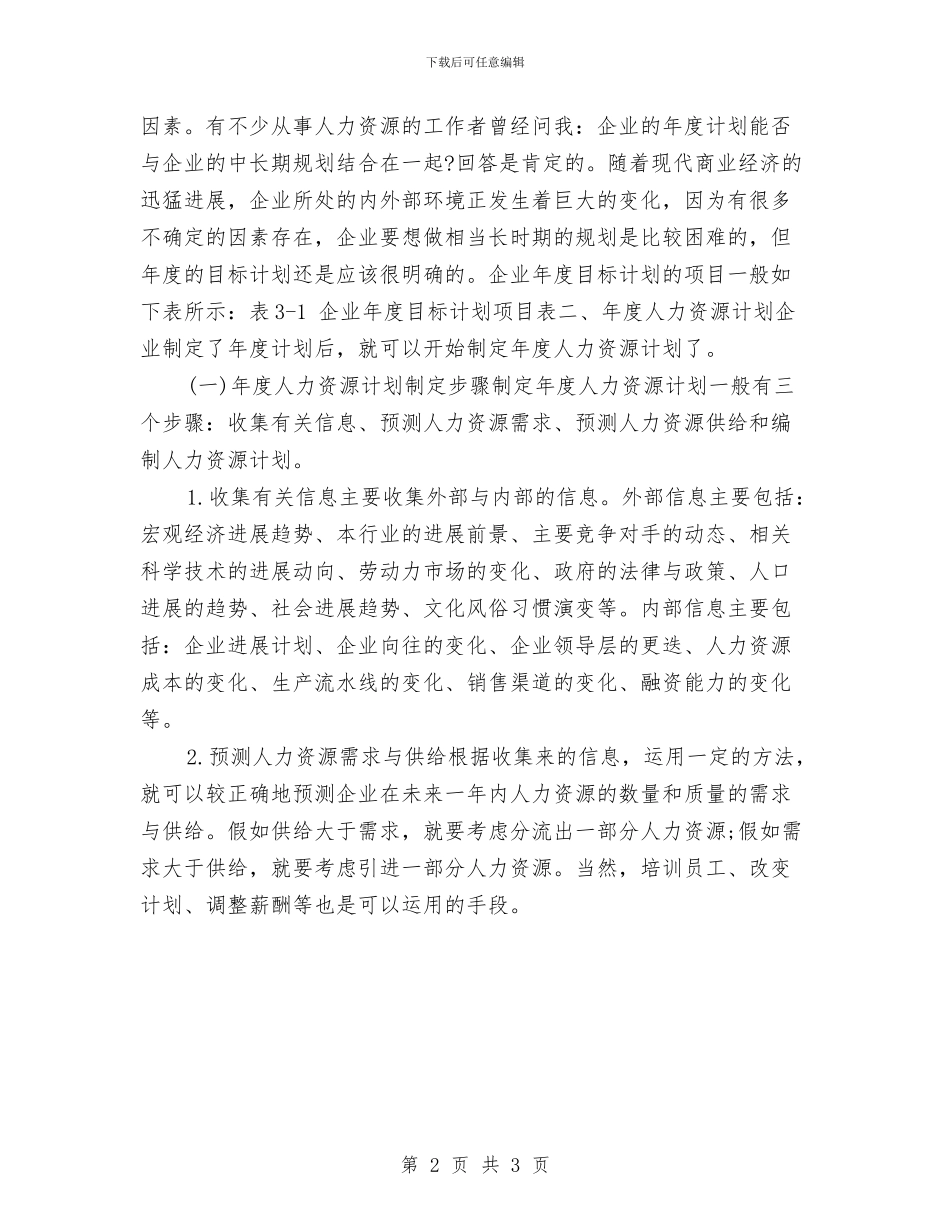 下载后可任意编辑

因素。有不少从事人力资源的工作者曾经问我：企业的年度计划能否与企业的中长期规划结合在一起?回答是肯定的。随着现代商业经济的迅猛进展，企业所处的内外部环境正发生着巨大的变化，因为有很多不确定的因素存在，企业要想做相当长时期的规划是比较困难的，但年度的目标计划还是应该很明确的。企业年度目标计划的项目一般如下表所示：表 3-1 企业年度目标计划项目表二、年度人力资源计划企业制定了年度计划后，就可以开始制定年度人力资源计划了。

(一)年度人力资源计划制定步骤制定年度人力资源计划一般有三个步骤：收集有关信息、预测人力资源需求、预测人力资源供给和编制人力资源计划。

1.收集有关信息主要收集外部与内部的信息。外部信息主要包括：宏观经济进展趋势、本行业的进展前景、主要竞争对手的动态、相关科学技术的进展动向、劳动力市场的变化、政府的法律与政策、人口进展的趋势、社会进展趋势、文化风俗习惯演变等。内部信息主要包括：企业进展计划、企业向往的变化、企业领导层的更迭、人力资源成本的变化、生产流水线的变化、销售渠道的变化、融资能力的变化等。

2.预测人力资源需求与供给根据收集来的信息，运用一定的方法，就可以较正确地预测企业在未来一年内人力资源的数量和质量的需求与供给。假如供给大于需求，就要考虑分流出一部分人力资源;假如需求大于供给，就要考虑引进一部分人力资源。当然，培训员工、改变计划、调整薪酬等也是可以运用的手段。

第 2 页 共 3 页